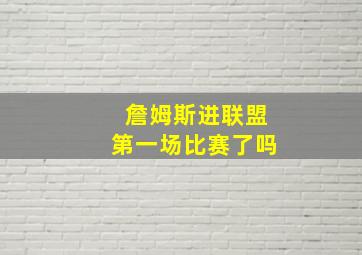 詹姆斯进联盟
第一场比赛了吗